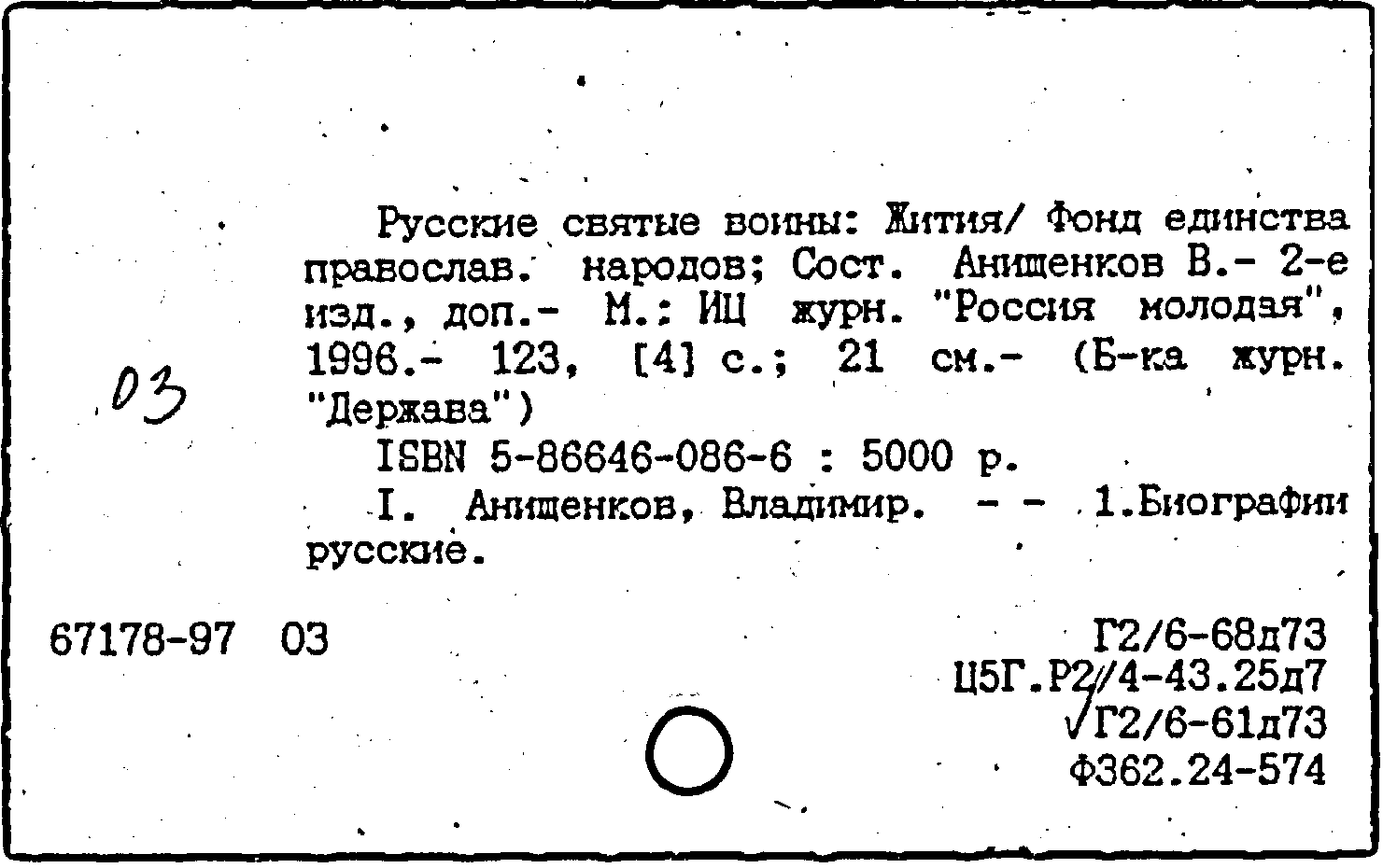 03

Русские святые воины: Жития/ Фонд единства православ. народов; Сост. Анищенков В.- 2-е изд., доп.- М.: ИЦ журн. "Россия молодая", 1996.- 123, [4] с.; 21 см.- (Б-ка журн. "Держава")

ISBN 5-86646-086-6 : 5000 р.

I. Анищенков, Владимир. - - 1.Биографии русские.

67178-97 03

Г2/6-68д73
Ц5Г.Р2/4-43.25д7
√Г2/6-61д73
Ф362.24-574